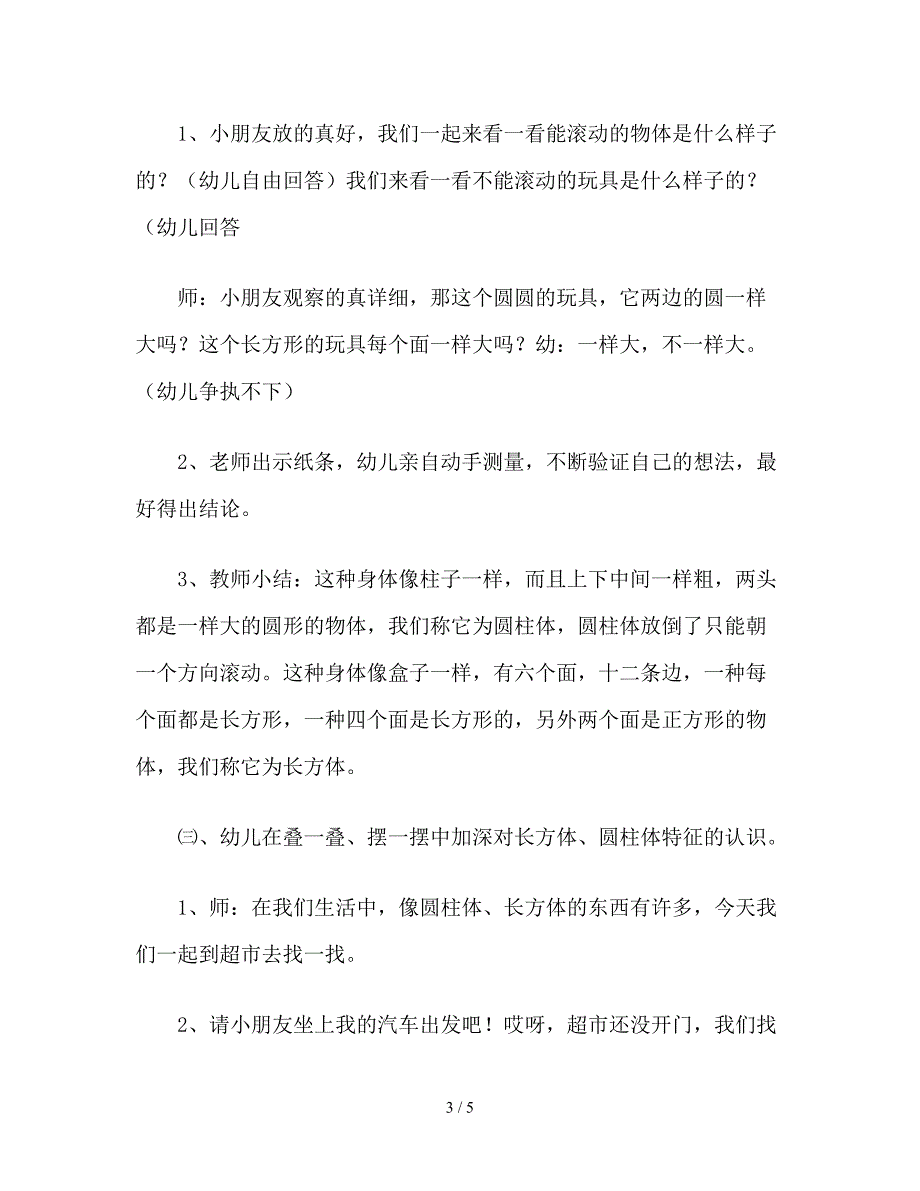 1、小朋友放的真好，我们一起来看一看能滚动的物体是什么样子的？（幼儿自由回答）我们来看一看不能滚动的玩具是什么样子的？（幼儿回答

师：小朋友观察的真详细，那这个圆圆的玩具，它两边的圆一样大吗？这个长方形的玩具每个面一样大吗？幼：一样大，不一样大。（幼儿争执不下）

2、老师出示纸条，幼儿亲自动手测量，不断验证自己的想法，最好得出结论。

3、教师小结：这种身体像柱子一样，而且上下中间一样粗，两头都是一样大的圆形的物体，我们称它为圆柱体，圆柱体放倒了只能朝一个方向滚动。这种身体像盒子一样，有六个面，十二条边，一种每个面都是长方形，一种四个面是长方形的，另外两个面是正方形的物体，我们称它为长方体。

㈢、幼儿在叠一叠、摆一摆中加深对长方体、圆柱体特征的认识。

1、师：在我们生活中，像圆柱体、长方体的东西有许多，今天我们一起到超市去找一找。

2、请小朋友坐上我的汽车出发吧！哎呀，超市还没开门，我们找

3 / 5